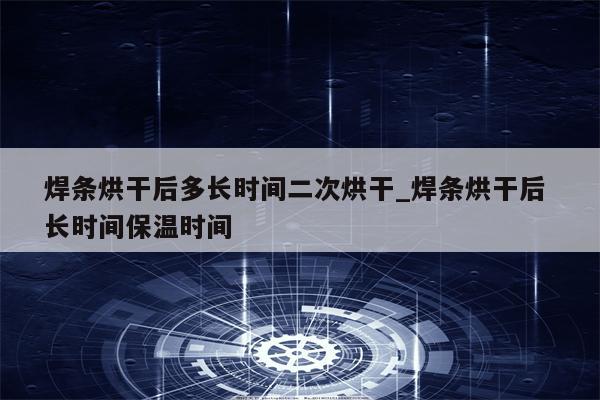 焊条烘干后多长时间二次烘干_焊条烘干后长时间保温时间